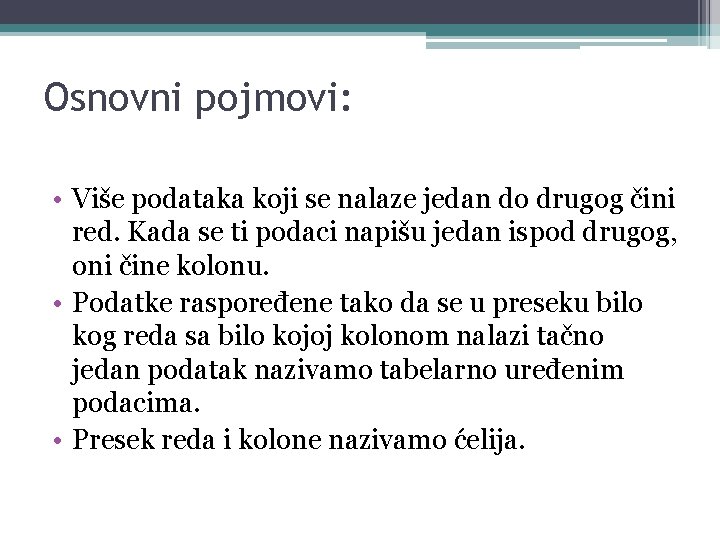 Osnovni pojmovi:

• Više podataka koji se nalaze jedan do drugog čini red. Kada se ti podaci napišu jedan ispod drugog, oni čine kolonu.
• Podatke raspoređene tako da se u preseku bilo kog reda sa bilo kojoj kolonom nalazi tačno jedan podatak nazivamo tabelarno uređenim podacima.
• Presek reda i kolone nazivamo ćelija.